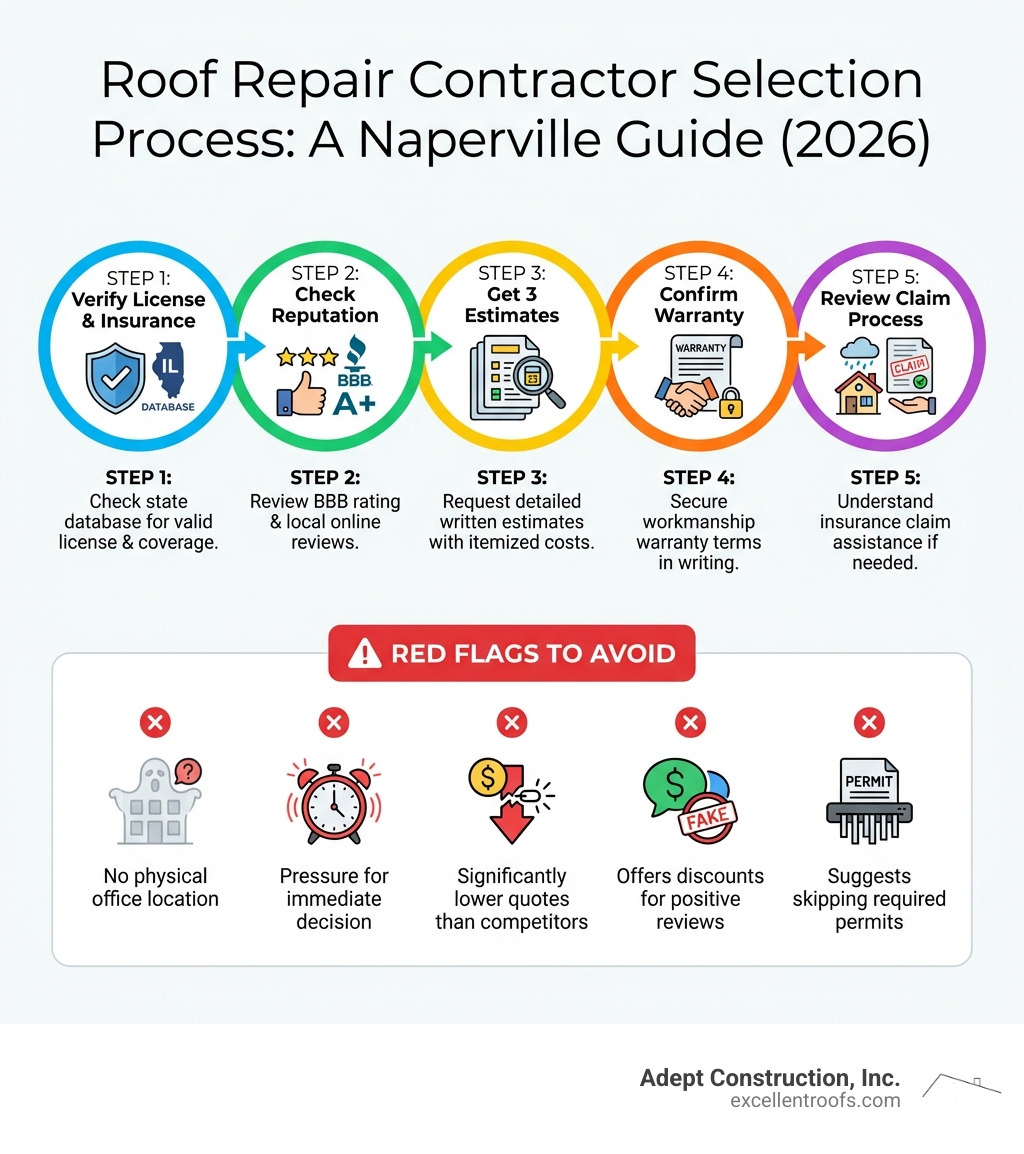 Roof Repair Contractor Selection Process: A Naperville Guide (2026)

STEP 1:
Verify License & Insurance
IL
DATABASE

STEP 2:
Check Reputation
BBB
A+

STEP 3:
Get 3 Estimates

STEP 4:
Confirm Warranty
WARRANTY

STEP 5:
Review Claim Process
CLAIM

STEP 1:
Check state database for valid license & coverage.

STEP 2:
Review BBB rating & local online reviews.

STEP 3:
Request detailed written estimates with itemized costs.

STEP 4:
Secure workmanship warranty terms in writing.

STEP 5:
Understand insurance claim assistance if needed.

RED FLAGS TO AVOID

No physical office location

Pressure for immediate decision

Significantly lower quotes than competitors

FAKE
Offers discounts for positive reviews

PERMIT
Suggests skipping required permits

Adept Construction, Inc.
excellentroofs.com